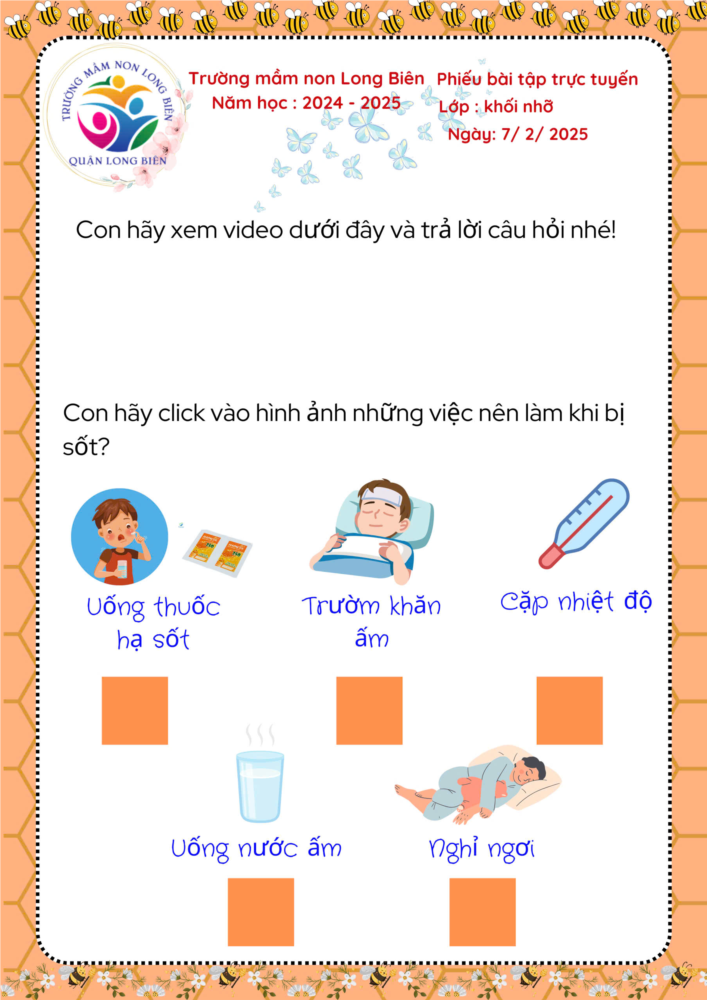 TRƯỜNG MẦM NON LONG BIÊN
QUẬN LONG BIÊN

Trường mầm non Long Biên
Năm học : 2024 - 2025

Phiếu bài tập trực tuyến
Lớp : khối nhỡ
Ngày: 7/ 2/ 2025

Con hãy xem video dưới đây và trả lời câu hỏi nhé!

Con hãy click vào hình ảnh những việc nên làm khi bị sốt?

Uống thuốc hạ sốt

Trườm khăn ấm

Cặp nhiệt độ

Uống nước ấm

Nghỉ ngơi